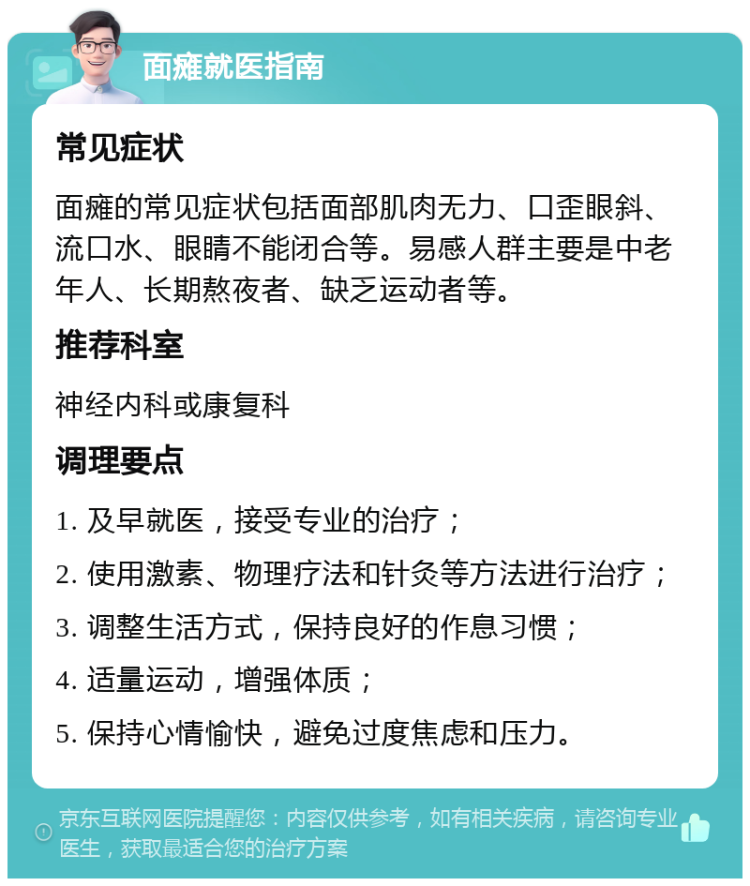 面瘫就医指南

常见症状

面瘫的常见症状包括面部肌肉无力、口歪眼斜、流口水、眼睛不能闭合等。易感人群主要是中老年人、长期熬夜者、缺乏运动者等。

推荐科室

神经内科或康复科

调理要点

1. 及早就医，接受专业的治疗；

2. 使用激素、物理疗法和针灸等方法进行治疗；

3. 调整生活方式，保持良好的作息习惯；

4. 适量运动，增强体质；

5. 保持心情愉快，避免过度焦虑和压力。

京东互联网医院提醒您：内容仅供参考，如有相关疾病，请咨询专业医生，获取最适合您的治疗方案